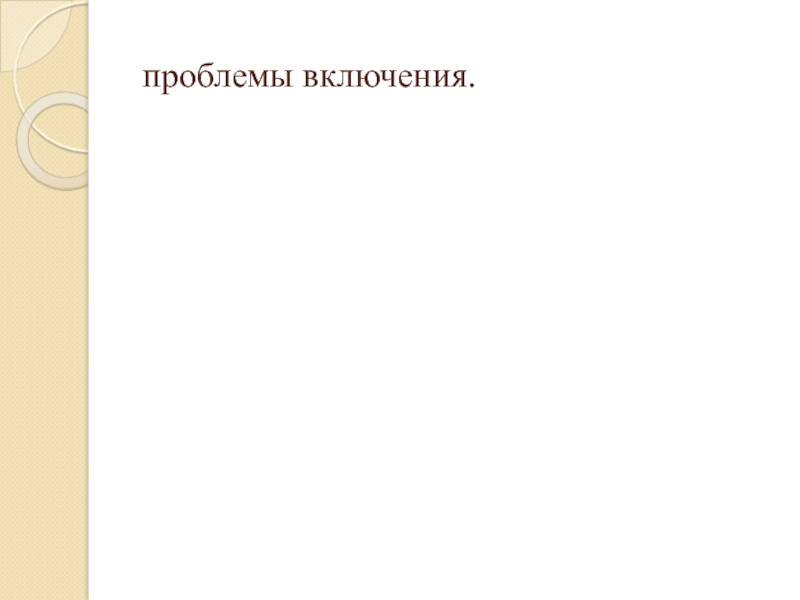 проблемы включения.